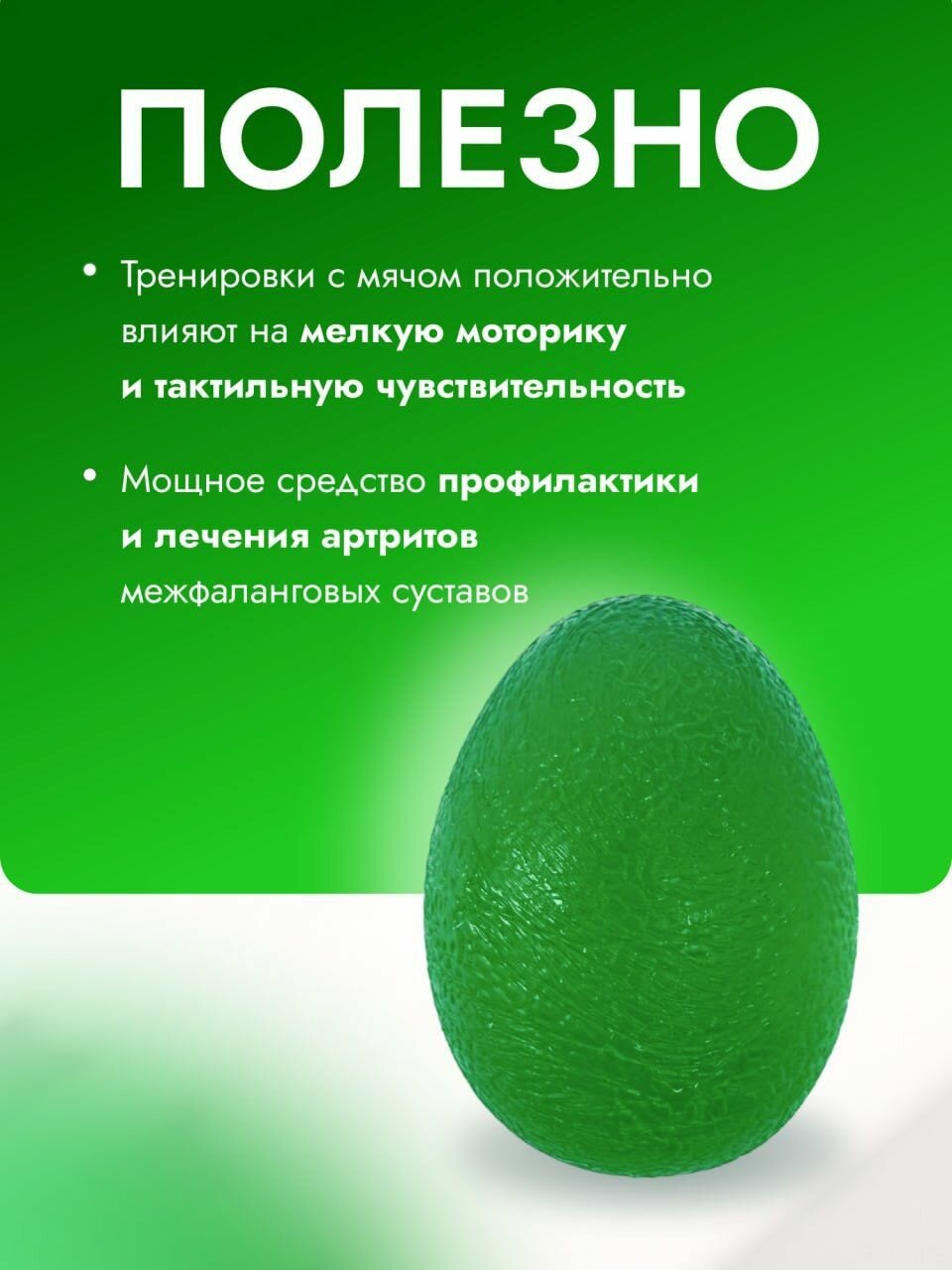 ПОЛЕЗНО

• Тренировки с мячом положительно влияют на мелкую моторику и тактильную чувствительность

• Мощное средство профилактики и лечения артритов межфаланговых суставов